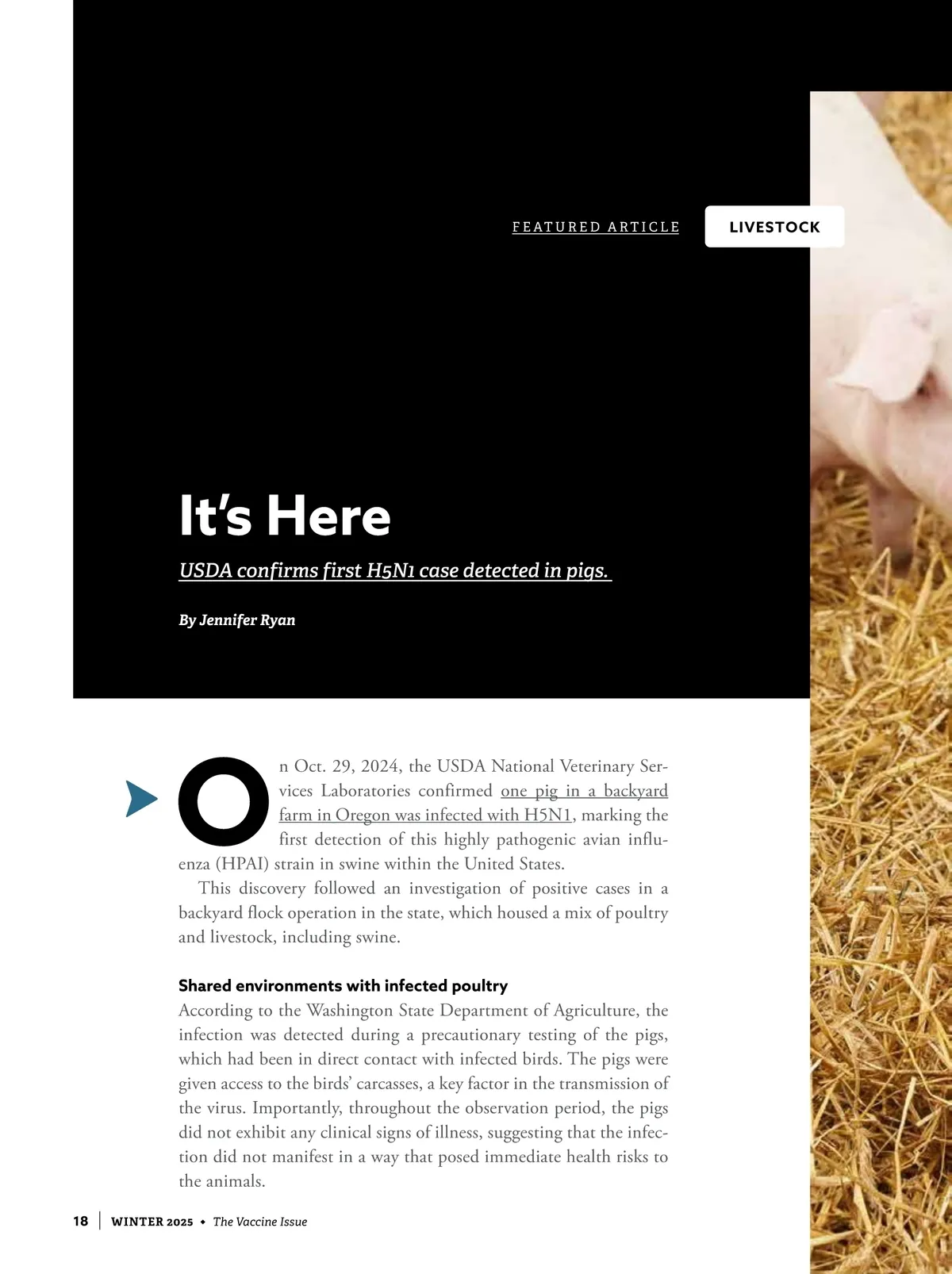 FEATURED ARTICLE

LIVESTOCK

It's Here

USDA confirms first H5N1 case detected in pigs.

By Jennifer Ryan

On Oct. 29, 2024, the USDA National Veterinary Services Laboratories confirmed one pig in a backyard farm in Oregon was infected with H5N1, marking the first detection of this highly pathogenic avian influenza (HPAI) strain in swine within the United States.

This discovery followed an investigation of positive cases in a backyard flock operation in the state, which housed a mix of poultry and livestock, including swine.

Shared environments with infected poultry

According to the Washington State Department of Agriculture, the infection was detected during a precautionary testing of the pigs, which had been in direct contact with infected birds. The pigs were given access to the birds' carcasses, a key factor in the transmission of the virus. Importantly, throughout the observation period, the pigs did not exhibit any clinical signs of illness, suggesting that the infection did not manifest in a way that posed immediate health risks to the animals.

18 | WINTER 2025 • The Vaccine Issue